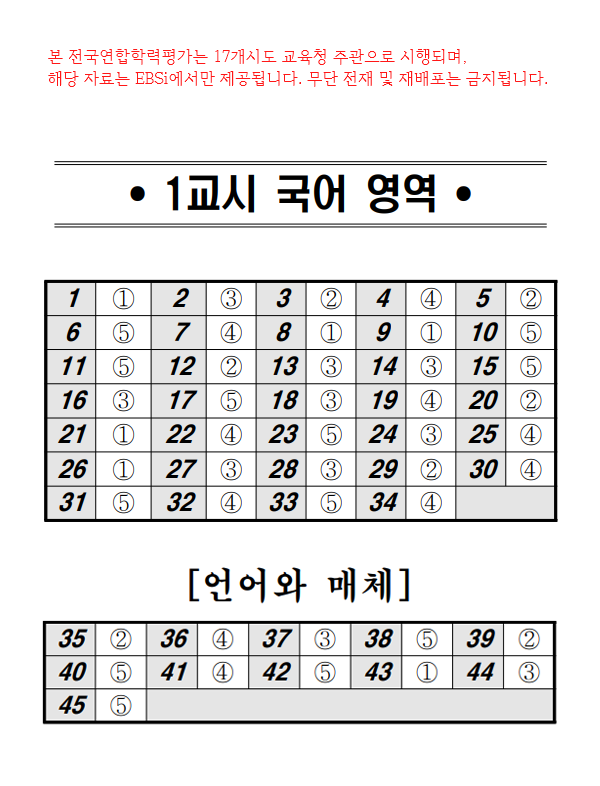 본 전국연합학력평가는 17개시도 교육청 주관으로 시행되며,
해당 자료는 EBSi에서만 제공됩니다. 무단 전재 및 재배포는 금지됩니다.

• 1교시 국어 영역 •

| 1 | ① | 2 | ③ | 3 | ② | 4 | ④ | 5 | ② |
|---|---|---|---|---|---|---|---|---|---|
| 6 | ⑤ | 7 | ④ | 8 | ① | 9 | ① | 10 | ⑤ |
| 11 | ⑤ | 12 | ② | 13 | ③ | 14 | ③ | 15 | ⑤ |
| 16 | ③ | 17 | ⑤ | 18 | ③ | 19 | ④ | 20 | ② |
| 21 | ① | 22 | ④ | 23 | ⑤ | 24 | ③ | 25 | ④ |
| 26 | ① | 27 | ③ | 28 | ③ | 29 | ② | 30 | ④ |
| 31 | ⑤ | 32 | ④ | 33 | ⑤ | 34 | ④ | | |

[언어와 매체]

| 35 | ② | 36 | ④ | 37 | ③ | 38 | ⑤ | 39 | ② |
|---|---|---|---|---|---|---|---|---|---|
| 40 | ⑤ | 41 | ④ | 42 | ⑤ | 43 | ① | 44 | ③ |
| 45 | ⑤ | | | | | | | | |